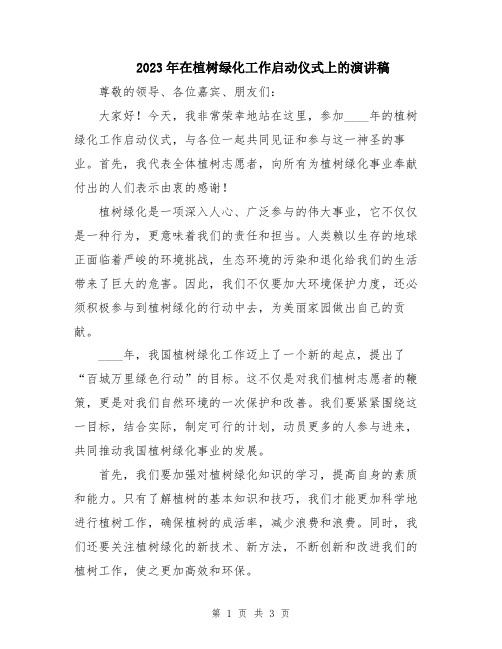 2023年在植树绿化工作启动仪式上的演讲稿

尊敬的领导、各位嘉宾、朋友们：

大家好！今天，我非常荣幸地站在这里，参加____年的植树绿化工作启动仪式，与各位一起共同见证和参与这一神圣的事业。首先，我代表全体植树志愿者，向所有为植树绿化事业奉献付出的人们表示由衷的感谢！

植树绿化是一项深入人心、广泛参与的伟大事业，它不仅仅是一种行为，更意味着我们的责任和担当。人类赖以生存的地球正面临着严峻的环境挑战，生态环境的污染和退化给我们的生活带来了巨大的危害。因此，我们不仅要加大环境保护力度，还必须积极参与到植树绿化的行动中去，为美丽家园做出自己的贡献。

____年，我国植树绿化工作迈上了一个新的起点，提出了“百城万里绿色行动”的目标。这不仅是对我们植树志愿者的鞭策，更是对我们自然环境的一次保护和改善。我们要紧紧围绕这一目标，结合实际，制定可行的计划，动员更多的人参与进来，共同推动我国植树绿化事业的发展。

首先，我们要加强对植树绿化知识的学习，提高自身的素质和能力。只有了解植树的基本知识和技巧，我们才能更加科学地进行植树工作，确保植树的成活率，减少浪费和浪费。同时，我们还要关注植树绿化的新技术、新方法，不断创新和改进我们的植树工作，使之更加高效和环保。

第 1 页 共 3 页